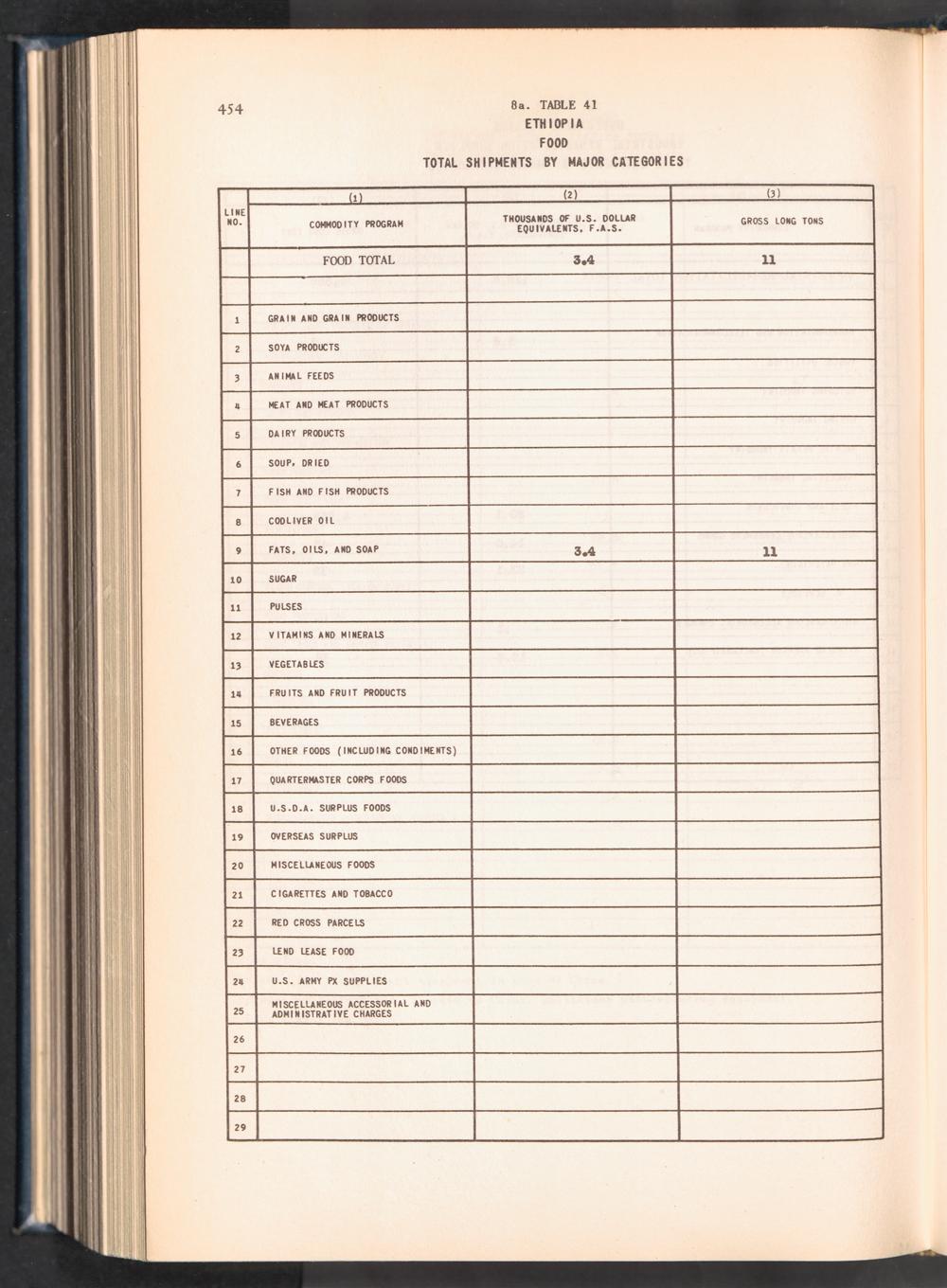 454

8a. TABLE 41
ETHIOPIA
FOOD
TOTAL SHIPMENTS BY MAJOR CATEGORIES

| LINE NO. | (1) COMMODITY PROGRAM | (2) THOUSANDS OF U.S. DOLLAR EQUIVALENTS, F.A.S. | (3) GROSS LONG TONS |
|---|---|---|---|
| | FOOD TOTAL | 3.4 | 11 |
| | | | |
| 1 | GRAIN AND GRAIN PRODUCTS | | |
| 2 | SOYA PRODUCTS | | |
| 3 | ANIMAL FEEDS | | |
| 4 | MEAT AND MEAT PRODUCTS | | |
| 5 | DAIRY PRODUCTS | | |
| 6 | SOUP, DRIED | | |
| 7 | FISH AND FISH PRODUCTS | | |
| 8 | CODLIVER OIL | | |
| 9 | FATS, OILS, AND SOAP | 3.4 | 11 |
| 10 | SUGAR | | |
| 11 | PULSES | | |
| 12 | VITAMINS AND MINERALS | | |
| 13 | VEGETABLES | | |
| 14 | FRUITS AND FRUIT PRODUCTS | | |
| 15 | BEVERAGES | | |
| 16 | OTHER FOODS (INCLUDING CONDIMENTS) | | |
| 17 | QUARTERMASTER CORPS FOODS | | |
| 18 | U.S.D.A. SURPLUS FOODS | | |
| 19 | OVERSEAS SURPLUS | | |
| 20 | MISCELLANEOUS FOODS | | |
| 21 | CIGARETTES AND TOBACCO | | |
| 22 | RED CROSS PARCELS | | |
| 23 | LEND LEASE FOOD | | |
| 24 | U.S. ARMY PX SUPPLIES | | |
| 25 | MISCELLANEOUS ACCESSORIAL AND ADMINISTRATIVE CHARGES | | |
| 26 | | | |
| 27 | | | |
| 28 | | | |
| 29 | | | |